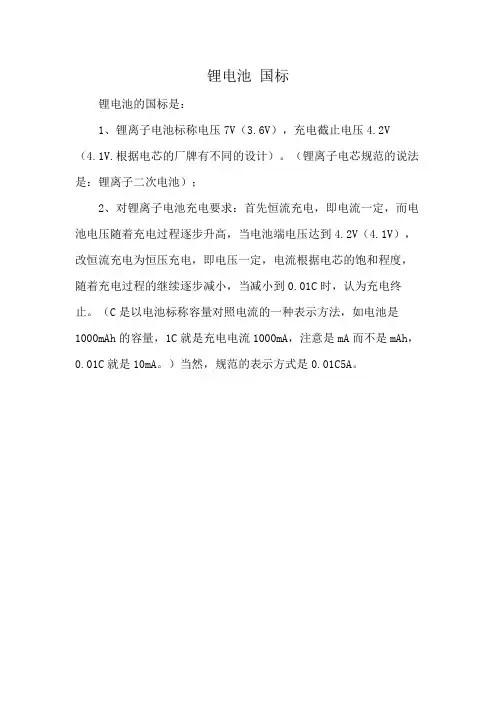 锂电池 国标

锂电池的国标是:

1、锂离子电池标称电压 7V（3.6V），充电截止电压 4.2V（4.1V.根据电芯的厂牌有不同的设计）。（锂离子电芯规范的说法是：锂离子二次电池）；

2、对锂离子电池充电要求：首先恒流充电，即电流一定，而电池电压随着充电过程逐步升高，当电池端电压达到 4.2V（4.1V），改恒流充电为恒压充电，即电压一定，电流根据电芯的饱和程度，随着充电过程的继续逐步减小，当减小到 0.01C 时，认为充电终止。（C 是以电池标称容量对照电流的一种表示方法，如电池是 1000mAh 的容量，1C 就是充电电流 1000mA，注意是 mA 而不是 mAh，0.01C 就是 10mA。）当然，规范的表示方式是 0.01C5A。